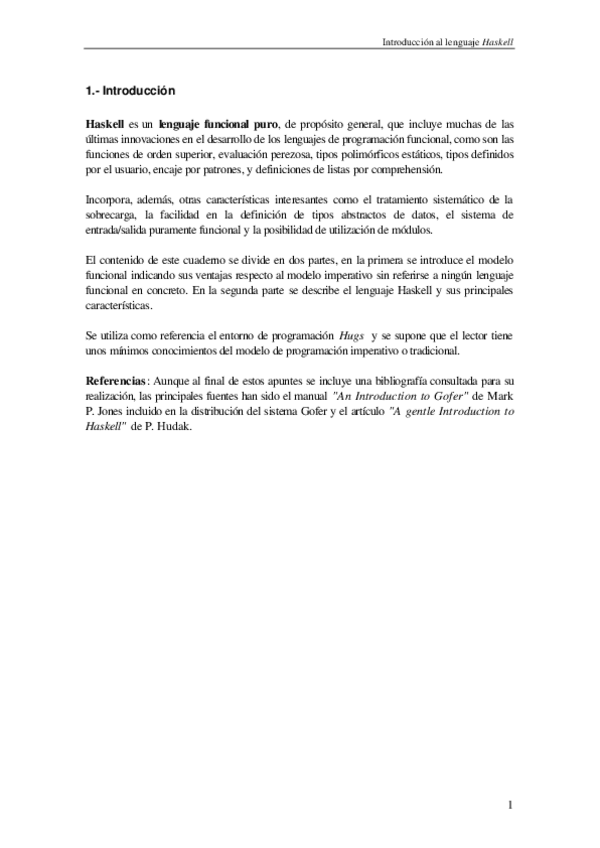 Introducción al lenguaje Haskell

1.- Introducción

Haskell es un lenguaje funcional puro, de propósito general, que incluye muchas de las últimas innovaciones en el desarrollo de los lenguajes de programación funcional, como son las funciones de orden superior, evaluación perezosa, tipos polimórficos estáticos, tipos definidos por el usuario, encaje por patrones, y definiciones de listas por comprehensión.

Incorpora, además, otras características interesantes como el tratamiento sistemático de la sobrecarga, la facilidad en la definición de tipos abstractos de datos, el sistema de entrada/salida puramente funcional y la posibilidad de utilización de módulos.

El contenido de este cuaderno se divide en dos partes, en la primera se introduce el modelo funcional indicando sus ventajas respecto al modelo imperativo sin referirse a ningún lenguaje funcional en concreto. En la segunda parte se describe el lenguaje Haskell y sus principales características.

Se utiliza como referencia el entorno de programación Hugs y se supone que el lector tiene unos mínimos conocimientos del modelo de programación imperativo o tradicional.

Referencias: Aunque al final de estos apuntes se incluye una bibliografía consultada para su realización, las principales fuentes han sido el manual "An Introduction to Gofer" de Mark P. Jones incluido en la distribución del sistema Gofer y el artículo "A gentle Introduction to Haskell" de P. Hudak.

1